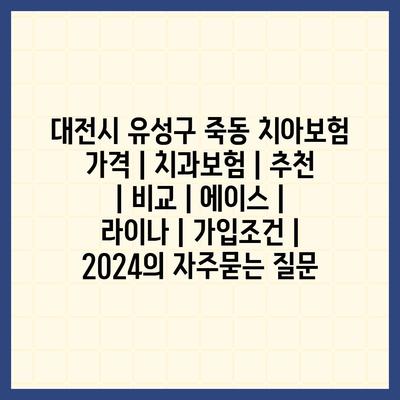 대전시 유성구 죽동 치아보험 가격 | 치과보험 | 추천 | 비교 | 에이스 | 라이나 | 가입조건 | 2024의 자주묻는 질문